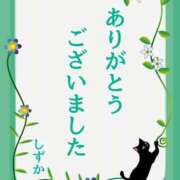 ありがとう
ございました

しずか